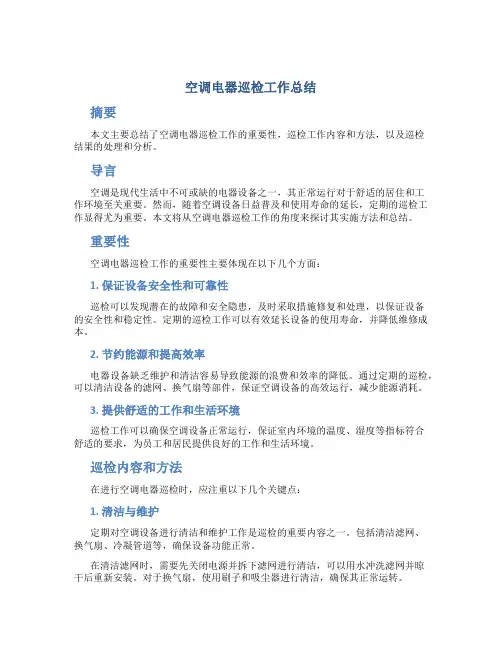 空调电器巡检工作总结

摘要

本文主要总结了空调电器巡检工作的重要性，巡检工作内容和方法，以及巡检结果的处理和分析。

导言

空调是现代生活中不可或缺的电器设备之一，其正常运行对于舒适的居住和工作环境至关重要。然而，随着空调设备日益普及和使用寿命的延长，定期的巡检工作显得尤为重要。本文将从空调电器巡检工作的角度来探讨其实施方法和总结。

重要性

空调电器巡检工作的重要性主要体现在以下几个方面：

1. 保证设备安全性和可靠性

巡检可以发现潜在的故障和安全隐患，及时采取措施修复和处理，以保证设备的安全性和稳定性。定期的巡检工作可以有效延长设备的使用寿命，并降低维修成本。

2. 节约能源和提高效率

电器设备缺乏维护和清洁容易导致能源的浪费和效率的降低。通过定期的巡检，可以清洁设备的滤网、换气扇等部件，保证空调设备的高效运行，减少能源消耗。

3. 提供舒适的工作和生活环境

巡检工作可以确保空调设备正常运行，保证室内环境的温度、湿度等指标符合舒适的要求，为员工和居民提供良好的工作和生活环境。

巡检内容和方法

在进行空调电器巡检时，应注重以下几个关键点：

1. 清洁与维护

定期对空调设备进行清洁和维护工作是巡检的重要内容之一。包括清洁滤网、换气扇、冷凝管道等，确保设备功能正常。

在清洁滤网时，需要先关闭电源并拆下滤网进行清洁，可以用水冲洗滤网并晾干后重新安装。对于换气扇，使用刷子和吸尘器进行清洁，确保其正常运转。